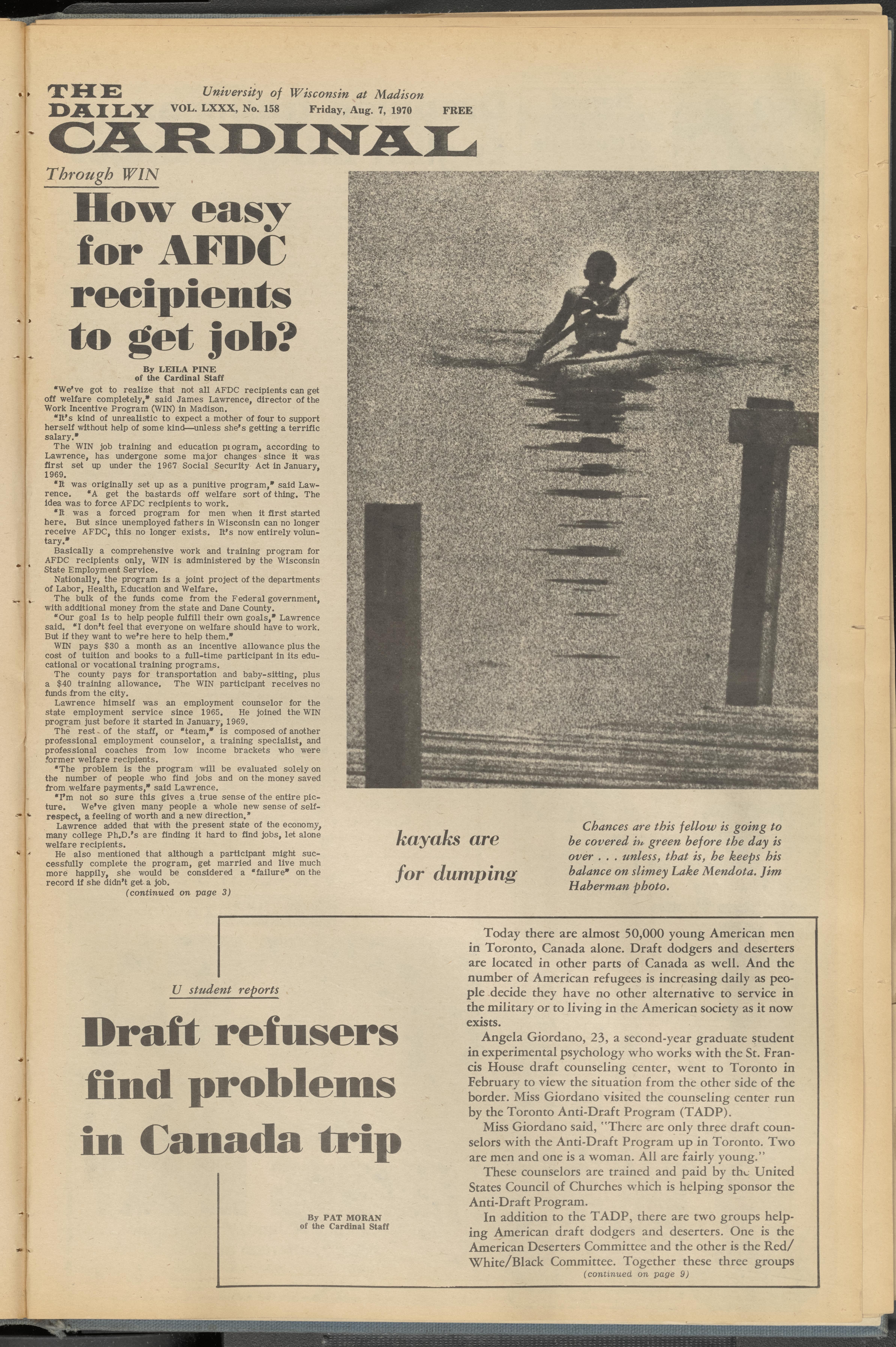 THE DAILY CARDINAL

University of Wisconsin at Madison
VOL. LXXX, No. 158 Friday, Aug. 7, 1970 FREE

Through WIN

How easy for AFDC recipients to get job?

By LEILA PINE
of the Cardinal Staff

"We've got to realize that not all AFDC recipients can get off welfare completely," said James Lawrence, director of the Work Incentive Program (WIN) in Madison.

"It's kind of unrealistic to expect a mother of four to support herself without help of some kind—unless she's getting a terrific salary."

The WIN job training and education program, according to Lawrence, has undergone some major changes since it was first set up under the 1967 Social Security Act in January, 1969.

"It was originally set up as a punitive program," said Lawrence. "A get the bastards off welfare sort of thing. The idea was to force AFDC recipients to work.

"It was a forced program for men when it first started here. But since unemployed fathers in Wisconsin can no longer receive AFDC, this no longer exists. It's now entirely voluntary."

Basically a comprehensive work and training program for AFDC recipients only, WIN is administered by the Wisconsin State Employment Service.

Nationally, the program is a joint project of the departments of Labor, Health, Education and Welfare.

The bulk of the funds come from the Federal government, with additional money from the state and Dane County.

"Our goal is to help people fulfill their own goals," Lawrence said. "I don't feel that everyone on welfare should have to work. But if they want to we're here to help them."

WIN pays $30 a month as an incentive allowance plus the cost of tuition and books to a full-time participant in its educational or vocational training programs.

The county pays for transportation and baby-sitting, plus a $40 training allowance. The WIN participant receives no funds from the city.

Lawrence himself was an employment counselor for the state employment service since 1965. He joined the WIN program just before it started in January, 1969.

The rest of the staff, or "team," is composed of another professional employment counselor, a training specialist, and professional coaches from low income brackets who were former welfare recipients.

"The problem is the program will be evaluated solely on the number of people who find jobs and on the money saved from welfare payments," said Lawrence.

"I'm not so sure this gives a true sense of the entire picture. We've given many people a whole new sense of self-respect, a feeling of worth and a new direction."

Lawrence added that with the present state of the economy, many college Ph.D.'s are finding it hard to find jobs, let alone welfare recipients.

He also mentioned that although a participant might successfully complete the program, get married and live much more happily, she would be considered a "failure" on the record if she didn't get a job.

(continued on page 3)

kayaks are for dumping

Chances are this fellow is going to be covered in green before the day is over . . . unless, that is, he keeps his balance on slimey Lake Mendota. Jim Haberman photo.

U student reports

Draft refusers find problems in Canada trip

By PAT MORAN
of the Cardinal Staff

Today there are almost 50,000 young American men in Toronto, Canada alone. Draft dodgers and deserters are located in other parts of Canada as well. And the number of American refugees is increasing daily as people decide they have no other alternative to service in the military or to living in the American society as it now exists.

Angela Giordano, 23, a second-year graduate student in experimental psychology who works with the St. Francis House draft counseling center, went to Toronto in February to view the situation from the other side of the border. Miss Giordano visited the counseling center run by the Toronto Anti-Draft Program (TADP).

Miss Giordano said, "There are only three draft counselors with the Anti-Draft Program up in Toronto. Two are men and one is a woman. All are fairly young."

These counselors are trained and paid by the United States Council of Churches which is helping sponsor the Anti-Draft Program.

In addition to the TADP, there are two groups helping American draft dodgers and deserters. One is the American Deserters Committee and the other is the Red/White/Black Committee. Together these three groups

(continued on page 9)